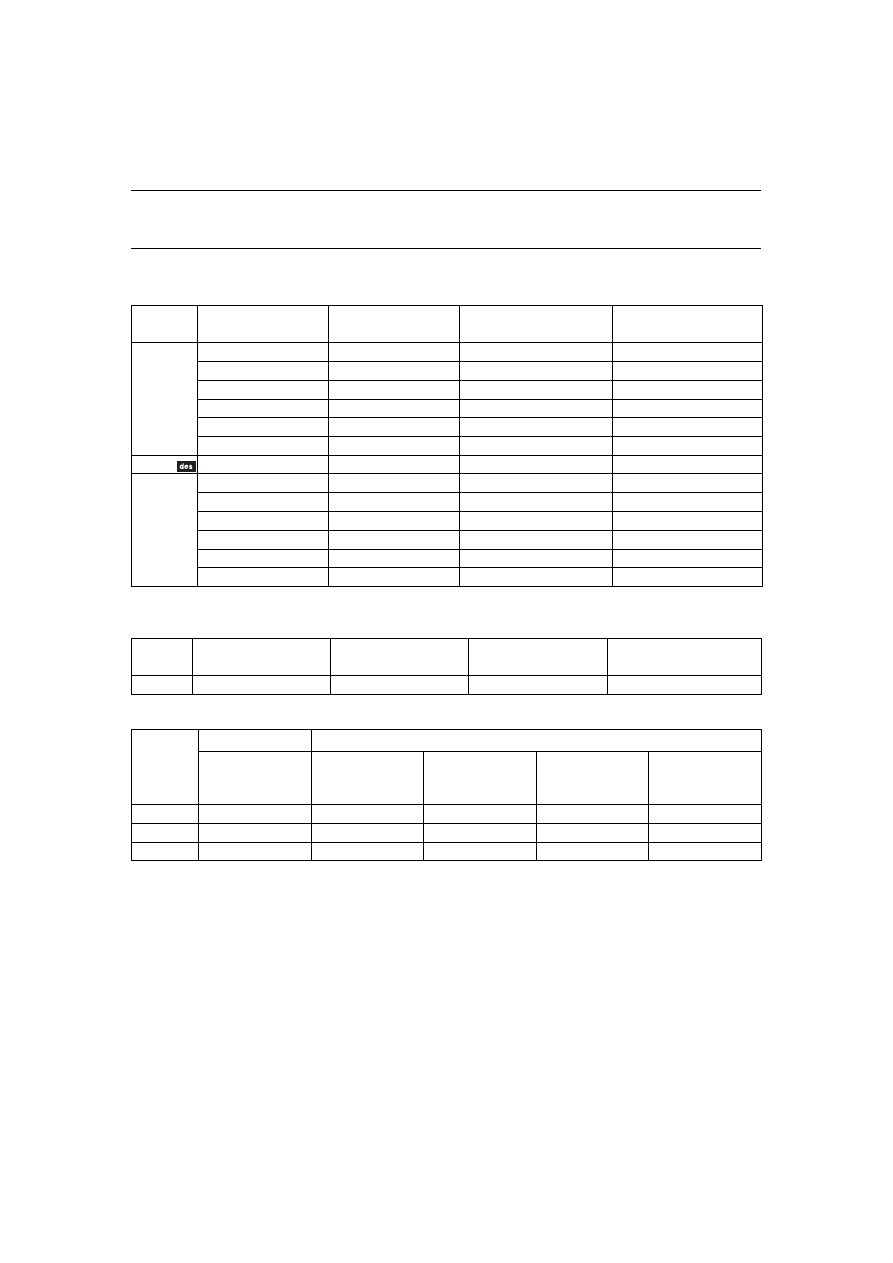 des